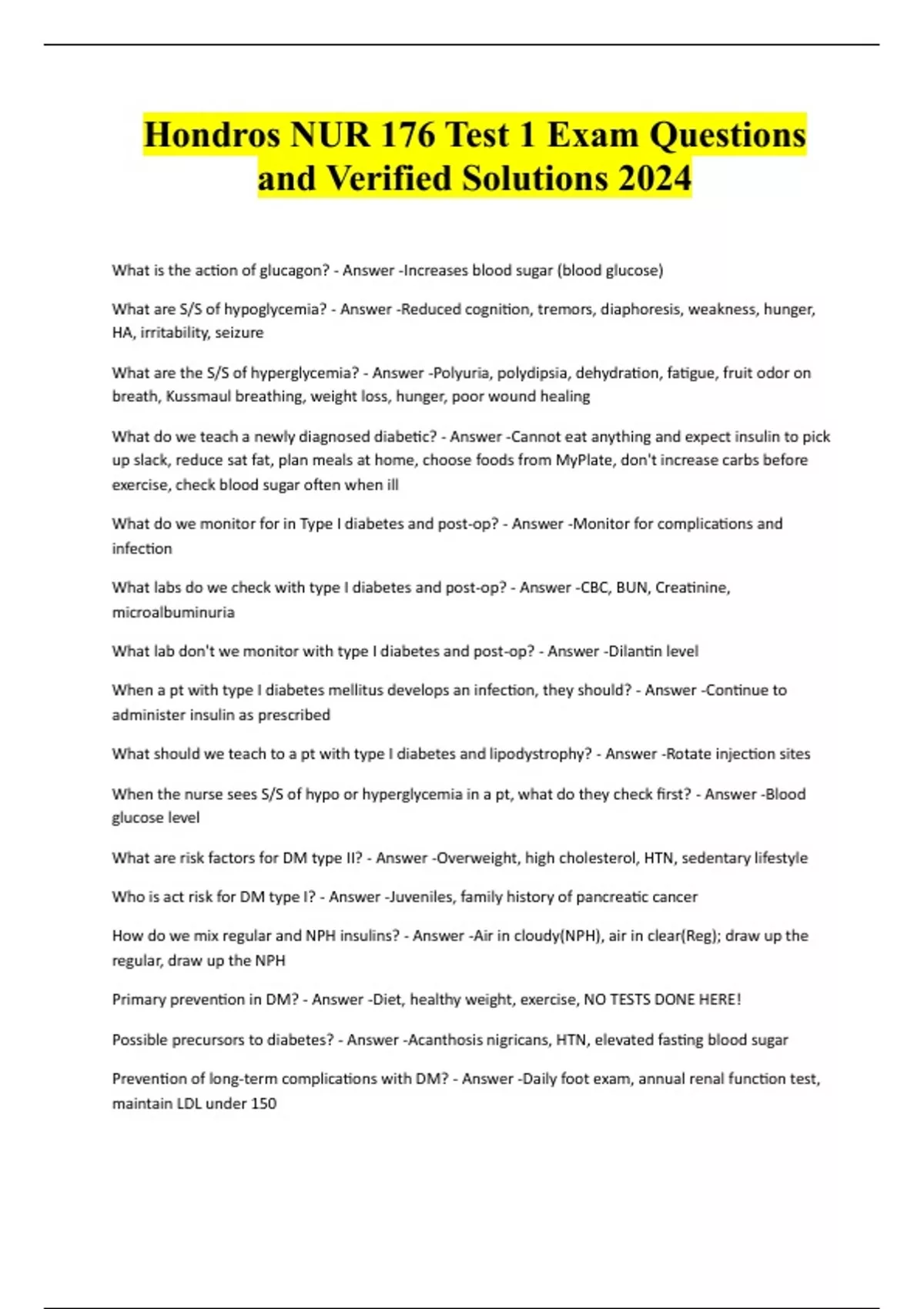 Hondros NUR 176 Test 1 Exam Questions and Verified Solutions 2024

What is the action of glucagon? - Answer -Increases blood sugar (blood glucose)

What are S/S of hypoglycemia? - Answer -Reduced cognition, tremors, diaphoresis, weakness, hunger, HA, irritability, seizure

What are the S/S of hyperglycemia? - Answer -Polyuria, polydipsia, dehydration, fatigue, fruit odor on breath, Kussmaul breathing, weight loss, hunger, poor wound healing

What do we teach a newly diagnosed diabetic? - Answer -Cannot eat anything and expect insulin to pick up slack, reduce sat fat, plan meals at home, choose foods from MyPlate, don't increase carbs before exercise, check blood sugar often when ill

What do we monitor for in Type I diabetes and post-op? - Answer -Monitor for complications and infection

What labs do we check with type I diabetes and post-op? - Answer -CBC, BUN, Creatinine, microalbuminuria

What lab don't we monitor with type I diabetes and post-op? - Answer -Dilantin level

When a pt with type I diabetes mellitus develops an infection, they should? - Answer -Continue to administer insulin as prescribed

What should we teach to a pt with type I diabetes and lipodystrophy? - Answer -Rotate injection sites

When the nurse sees S/S of hypo or hyperglycemia in a pt, what do they check first? - Answer -Blood glucose level

What are risk factors for DM type II? - Answer -Overweight, high cholesterol, HTN, sedentary lifestyle

Who is act risk for DM type I? - Answer -Juveniles, family history of pancreatic cancer

How do we mix regular and NPH insulins? - Answer -Air in cloudy(NPH), air in clear(Reg); draw up the regular, draw up the NPH

Primary prevention in DM? - Answer -Diet, healthy weight, exercise, NO TESTS DONE HERE!

Possible precursors to diabetes? - Answer -Acanthosis nigricans, HTN, elevated fasting blood sugar

Prevention of long-term complications with DM? - Answer -Daily foot exam, annual renal function test, maintain LDL under 150